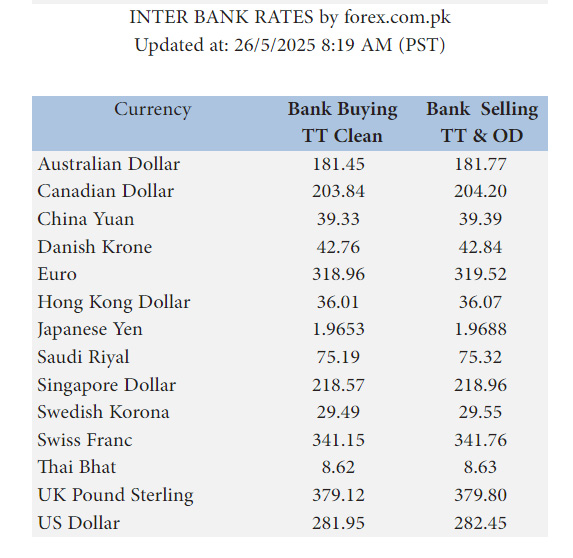 INTER BANK RATES by forex.com.pk
Updated at: 26/5/2025 8:19 AM (PST)

| Currency | Bank Buying TT Clean | Bank Selling TT & OD |
|---|---|---|
| Australian Dollar | 181.45 | 181.77 |
| Canadian Dollar | 203.84 | 204.20 |
| China Yuan | 39.33 | 39.39 |
| Danish Krone | 42.76 | 42.84 |
| Euro | 318.96 | 319.52 |
| Hong Kong Dollar | 36.01 | 36.07 |
| Japanese Yen | 1.9653 | 1.9688 |
| Saudi Riyal | 75.19 | 75.32 |
| Singapore Dollar | 218.57 | 218.96 |
| Swedish Korona | 29.49 | 29.55 |
| Swiss Franc | 341.15 | 341.76 |
| Thai Bhat | 8.62 | 8.63 |
| UK Pound Sterling | 379.12 | 379.80 |
| US Dollar | 281.95 | 282.45 |